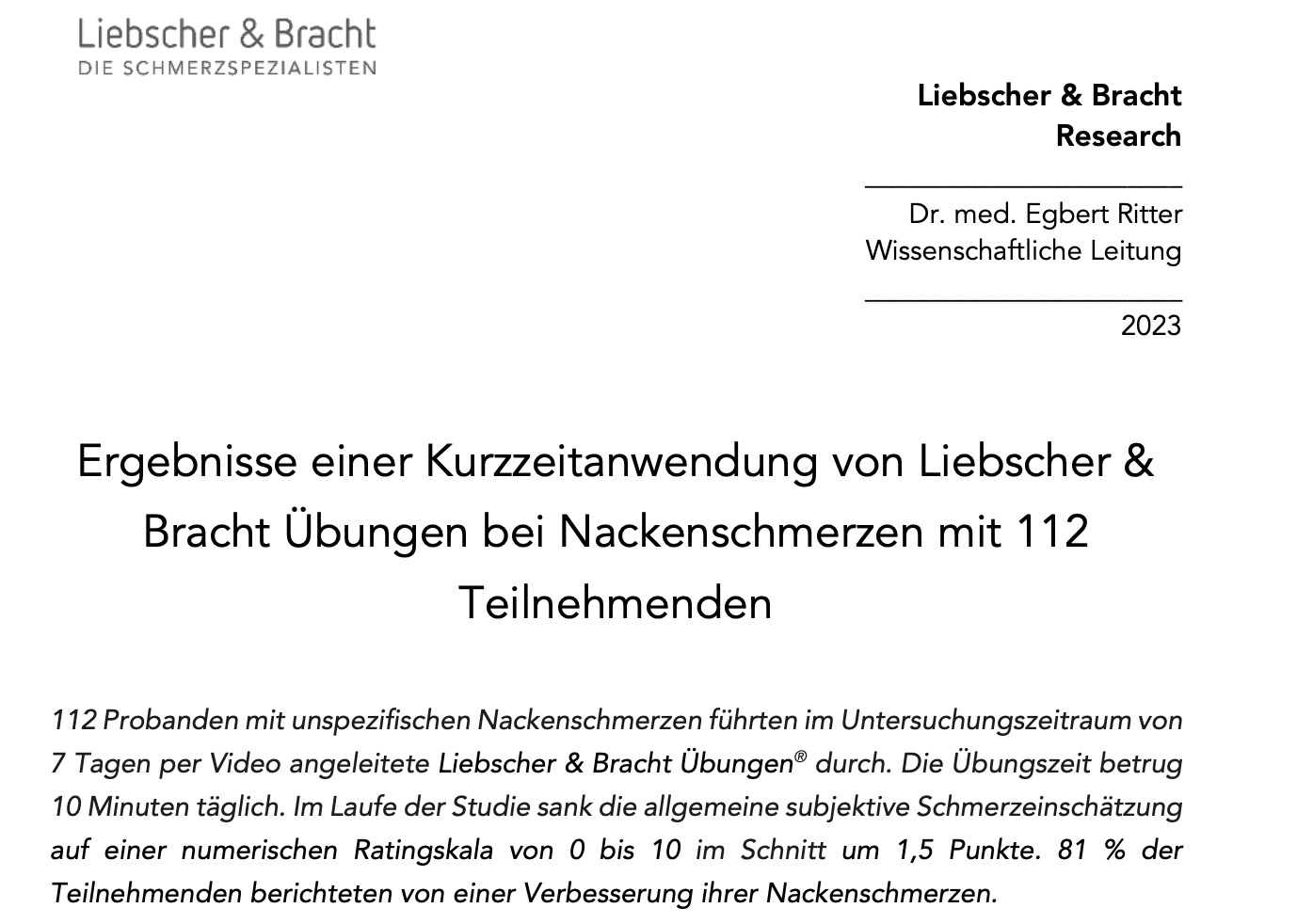 Liebscher & Bracht
DIE SCHMERZSPEZIALISTEN

Liebscher & Bracht
Research

Dr. med. Egbert Ritter
Wissenschaftliche Leitung

2023

Ergebnisse einer Kurzzeitanwendung von Liebscher & Bracht Übungen bei Nackenschmerzen mit 112 Teilnehmenden

112 Probanden mit unspezifischen Nackenschmerzen führten im Untersuchungszeitraum von 7 Tagen per Video angeleitete Liebscher & Bracht Übungen® durch. Die Übungszeit betrug 10 Minuten täglich. Im Laufe der Studie sank die allgemeine subjektive Schmerzeinschätzung auf einer numerischen Ratingskala von 0 bis 10 im Schnitt um 1,5 Punkte. 81 % der Teilnehmenden berichteten von einer Verbesserung ihrer Nackenschmerzen.